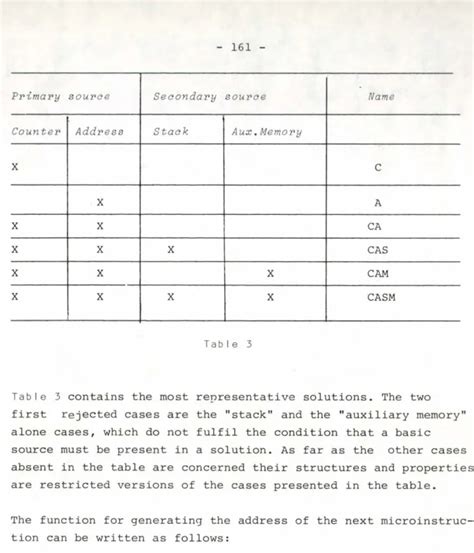 - 161 -

| Primary source | | Secondary source | | Name |
|---|---|---|---|---|
| Counter | Address | Stack | Aux.Memory | |
| X | | | | C |
| | X | | | A |
| X | X | | | CA |
| X | X | X | | CAS |
| X | X | | X | CAM |
| X | X | X | X | CASM |

Table 3

Table 3 contains the most representative solutions. The two first rejected cases are the "stack" and the "auxiliary memory" alone cases, which do not fulfil the condition that a basic source must be present in a solution. As far as the other cases absent in the table are concerned their structures and properties are restricted versions of the cases presented in the table.

The function for generating the address of the next microinstruction can be written as follows: